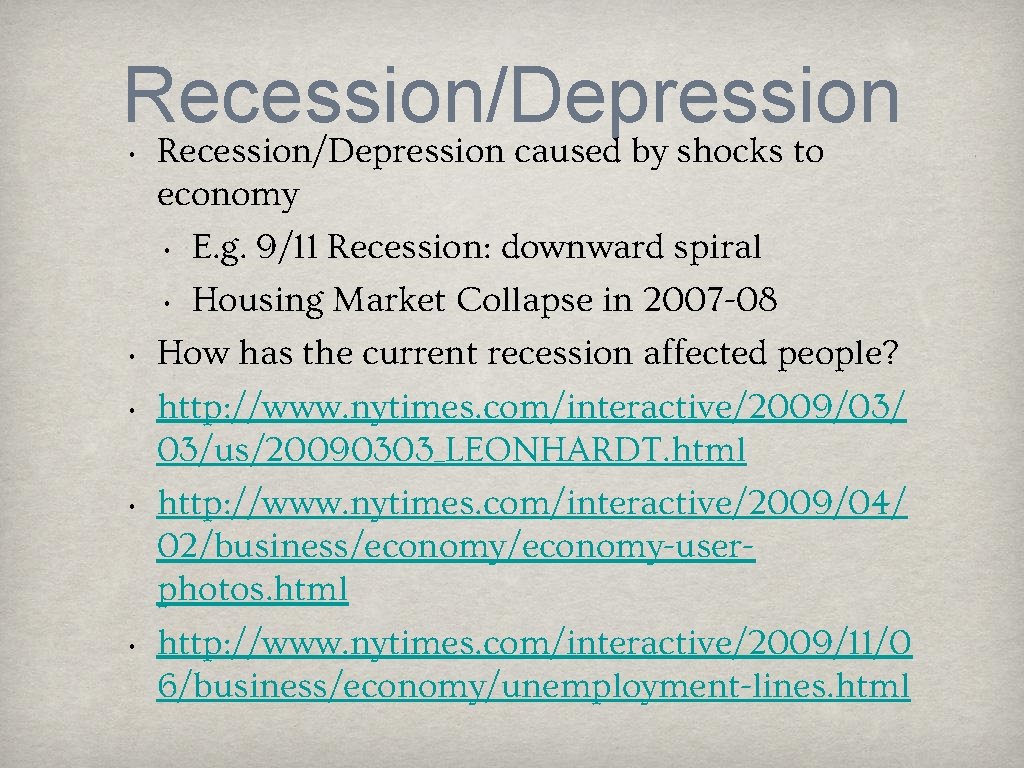 Recession/Depression

• Recession/Depression caused by shocks to economy
  • E.g. 9/11 Recession: downward spiral
  • Housing Market Collapse in 2007-08
• How has the current recession affected people?
• http://www.nytimes.com/interactive/2009/03/03/us/20090303_LEONHARDT.html
• http://www.nytimes.com/interactive/2009/04/02/business/economy/economy-user-photos.html
• http://www.nytimes.com/interactive/2009/11/06/business/economy/unemployment-lines.html